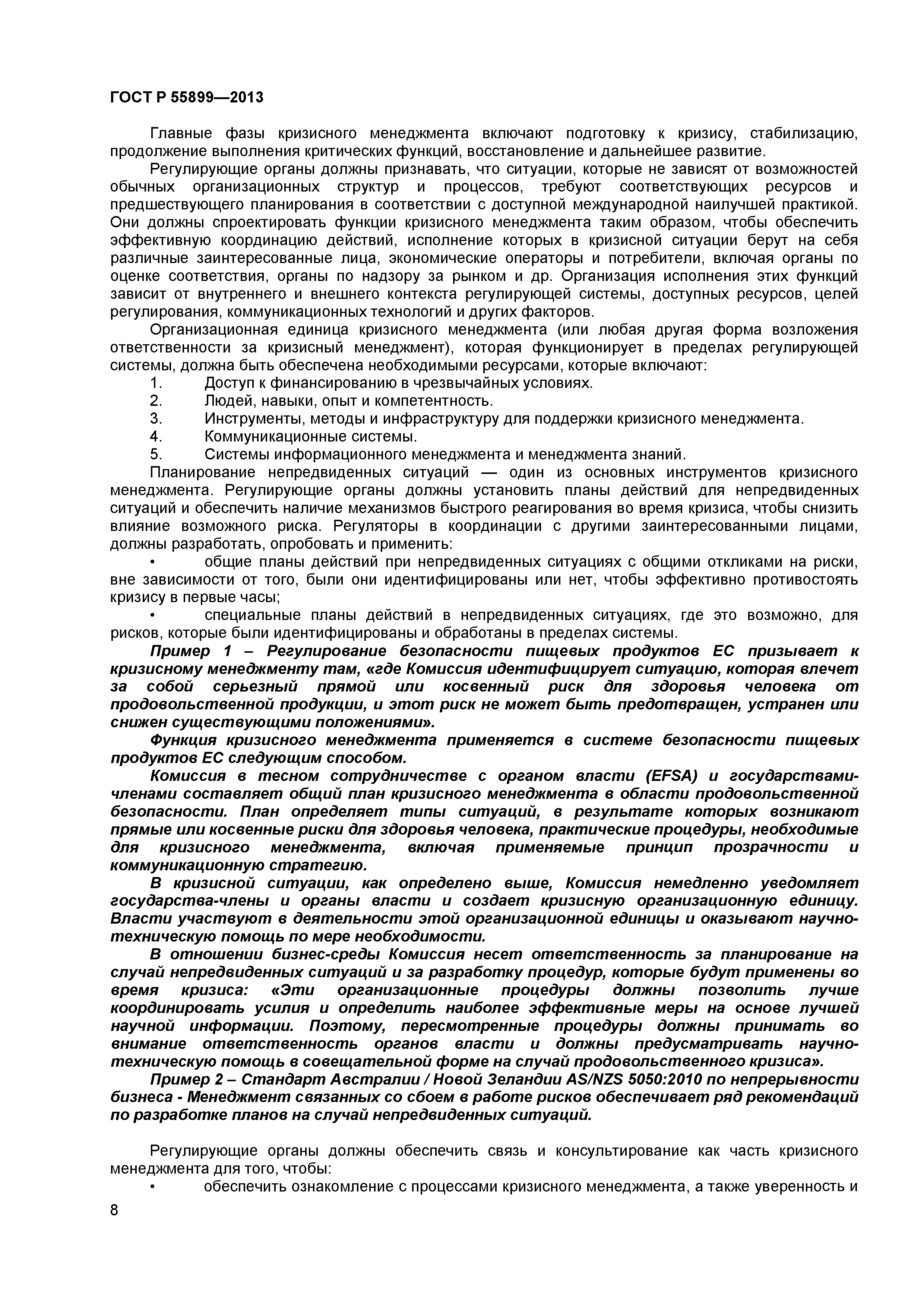 ГОСТ Р 55899—2013

Главные фазы кризисного менеджмента включают подготовку к кризису, стабилизацию, продолжение выполнения критических функций, восстановление и дальнейшее развитие.

Регулирующие органы должны признавать, что ситуации, которые не зависят от возможностей обычных организационных структур и процессов, требуют соответствующих ресурсов и предшествующего планирования в соответствии с доступной международной наилучшей практикой. Они должны спроектировать функции кризисного менеджмента таким образом, чтобы обеспечить эффективную координацию действий, исполнение которых в кризисной ситуации берут на себя различные заинтересованные лица, экономические операторы и потребители, включая органы по оценке соответствия, органы по надзору за рынком и др. Организация исполнения этих функций зависит от внутреннего и внешнего контекста регулирующей системы, доступных ресурсов, целей регулирования, коммуникационных технологий и других факторов.

Организационная единица кризисного менеджмента (или любая другая форма возложения ответственности за кризисный менеджмент), которая функционирует в пределах регулирующей системы, должна быть обеспечена необходимыми ресурсами, которые включают:

1. Доступ к финансированию в чрезвычайных условиях.
2. Людей, навыки, опыт и компетентность.
3. Инструменты, методы и инфраструктуру для поддержки кризисного менеджмента.
4. Коммуникационные системы.
5. Системы информационного менеджмента и менеджмента знаний.

Планирование непредвиденных ситуаций — один из основных инструментов кризисного менеджмента. Регулирующие органы должны установить планы действий для непредвиденных ситуаций и обеспечить наличие механизмов быстрого реагирования во время кризиса, чтобы снизить влияние возможного риска. Регуляторы в координации с другими заинтересованными лицами, должны разработать, опробовать и применить:

• общие планы действий при непредвиденных ситуациях с общими откликами на риски, вне зависимости от того, были они идентифицированы или нет, чтобы эффективно противостоять кризису в первые часы;

• специальные планы действий в непредвиденных ситуациях, где это возможно, для рисков, которые были идентифицированы и обработаны в пределах системы.

Пример 1 – Регулирование безопасности пищевых продуктов ЕС призывает к кризисному менеджменту там, «где Комиссия идентифицирует ситуацию, которая влечет за собой серьезный прямой или косвенный риск для здоровья человека от продовольственной продукции, и этот риск не может быть предотвращен, устранен или снижен существующими положениями».

Функция кризисного менеджмента применяется в системе безопасности пищевых продуктов ЕС следующим способом.

Комиссия в тесном сотрудничестве с органом власти (EFSA) и государствами-членами составляет общий план кризисного менеджмента в области продовольственной безопасности. План определяет типы ситуаций, в результате которых возникают прямые или косвенные риски для здоровья человека, практические процедуры, необходимые для кризисного менеджмента, включая применяемые принцип прозрачности и коммуникационную стратегию.

В кризисной ситуации, как определено выше, Комиссия немедленно уведомляет государства-члены и органы власти и создает кризисную организационную единицу. Власти участвуют в деятельности этой организационной единицы и оказывают научно-техническую помощь по мере необходимости.

В отношении бизнес-среды Комиссия несет ответственность за планирование на случай непредвиденных ситуаций и за разработку процедур, которые будут применены во время кризиса: «Эти организационные процедуры должны позволить лучше координировать усилия и определить наиболее эффективные меры на основе лучшей научной информации. Поэтому, пересмотренные процедуры должны принимать во внимание ответственность органов власти и должны предусматривать научно-техническую помощь в совещательной форме на случай продовольственного кризиса».

Пример 2 – Стандарт Австралии / Новой Зеландии AS/NZS 5050:2010 по непрерывности бизнеса - Менеджмент связанных со сбоем в работе рисков обеспечивает ряд рекомендаций по разработке планов на случай непредвиденных ситуаций.

Регулирующие органы должны обеспечить связь и консультирование как часть кризисного менеджмента для того, чтобы:

• обеспечить ознакомление с процессами кризисного менеджмента, а также уверенность и

8